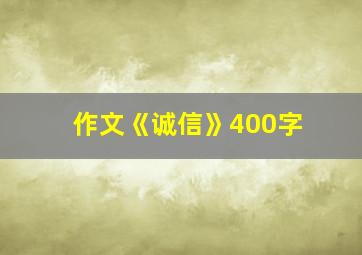 作文《诚信》400字